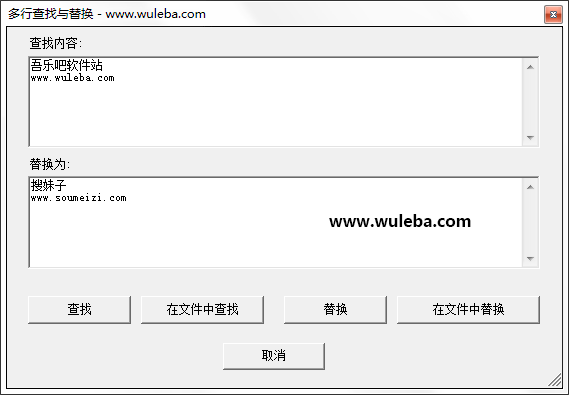 多行查找与替换 - www.wuleba.com

查找内容:

吾乐吧软件站
www.wuleba.com

替换为:

搜妹子
www.soumeizi.com

www.wuleba.com

查找

在文件中查找

替换

在文件中替换

取消